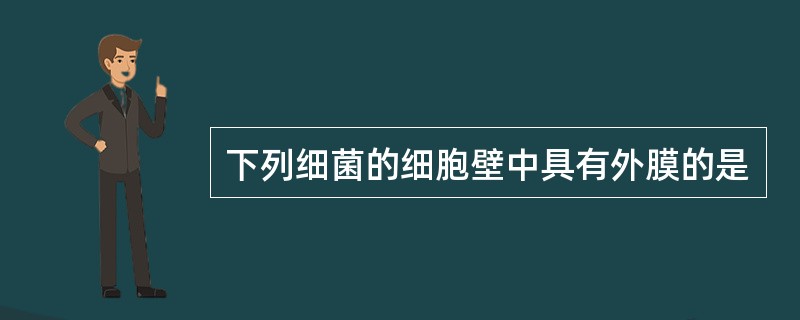 下列细菌的细胞壁中具有外膜的是